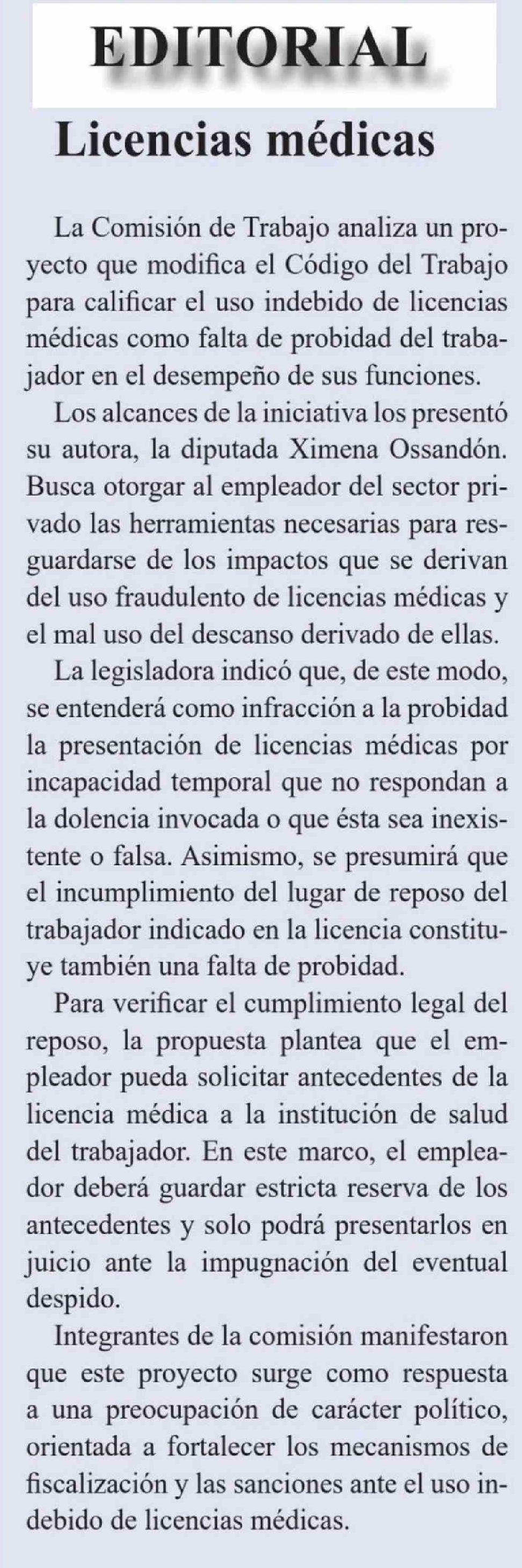 EDITORIAL

Licencias médicas

La Comisión de Trabajo analiza un proyecto que modifica el Código del Trabajo para calificar el uso indebido de licencias médicas como falta de probidad del trabajador en el desempeño de sus funciones.

Los alcances de la iniciativa los presentó su autora, la diputada Ximena Ossandón. Busca otorgar al empleador del sector privado las herramientas necesarias para resguardarse de los impactos que se derivan del uso fraudulento de licencias médicas y el mal uso del descanso derivado de ellas.

La legisladora indicó que, de este modo, se entenderá como infracción a la probidad la presentación de licencias médicas por incapacidad temporal que no respondan a la dolencia invocada o que ésta sea inexistente o falsa. Asimismo, se presumirá que el incumplimiento del lugar de reposo del trabajador indicado en la licencia constituye también una falta de probidad.

Para verificar el cumplimiento legal del reposo, la propuesta plantea que el empleador pueda solicitar antecedentes de la licencia médica a la institución de salud del trabajador. En este marco, el empleador deberá guardar estricta reserva de los antecedentes y solo podrá presentarlos en juicio ante la impugnación del eventual despido.

Integrantes de la comisión manifestaron que este proyecto surge como respuesta a una preocupación de carácter político, orientada a fortalecer los mecanismos de fiscalización y las sanciones ante el uso indebido de licencias médicas.